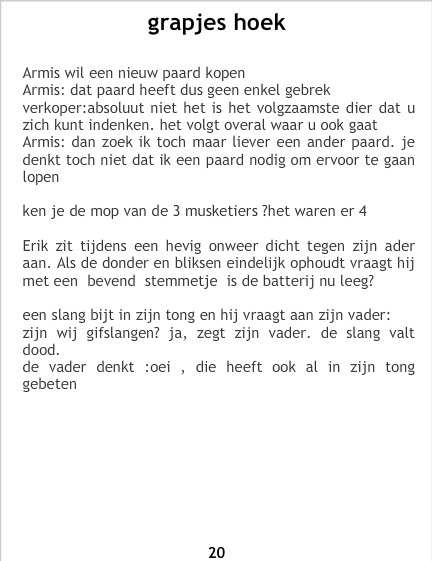 grapjes hoek

Armis wil een nieuw paard kopen
Armis: dat paard heeft dus geen enkel gebrek
verkoper:absoluut niet het is het volgzaamste dier dat u zich kunt indenken. het volgt overal waar u ook gaat
Armis: dan zoek ik toch maar liever een ander paard. je denkt toch niet dat ik een paard nodig om ervoor te gaan lopen

ken je de mop van de 3 musketiers ?het waren er 4

Erik zit tijdens een hevig onweer dicht tegen zijn ader aan. Als de donder en bliksen eindelijk ophoudt vraagt hij met een bevend stemmetje is de batterij nu leeg?

een slang bijt in zijn tong en hij vraagt aan zijn vader:
zijn wij gifslangen? ja, zegt zijn vader. de slang valt dood.
de vader denkt :oei , die heeft ook al in zijn tong gebeten

20